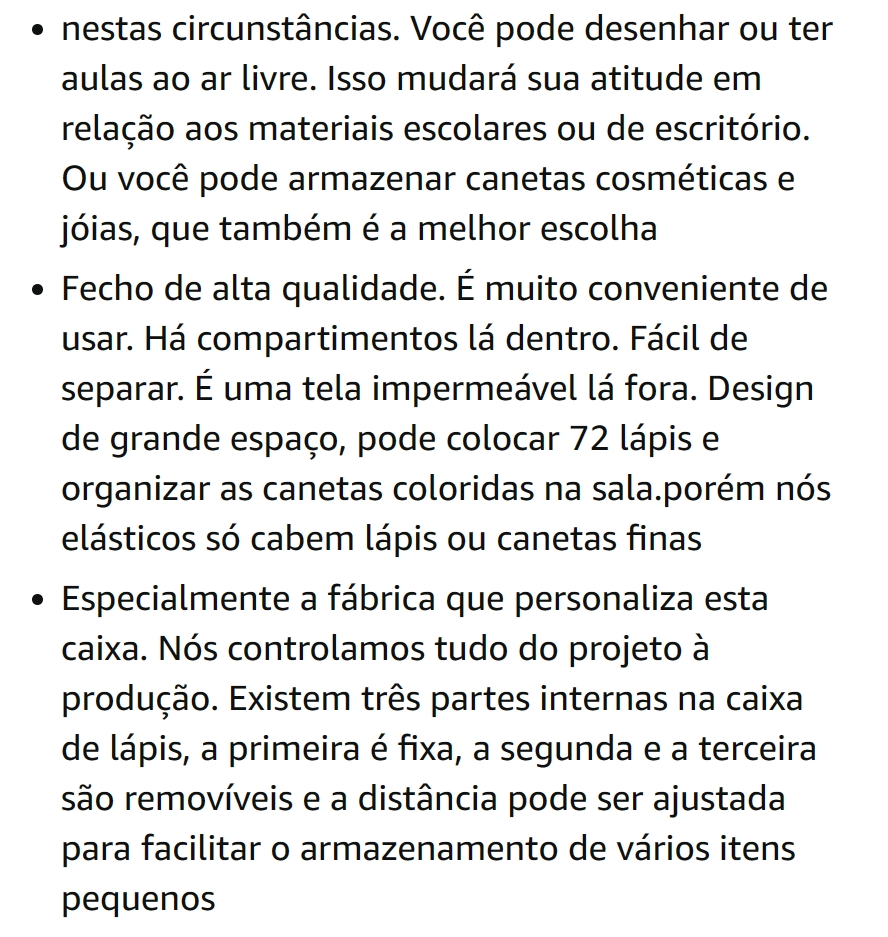 • nestas circunstâncias. Você pode desenhar ou ter aulas ao ar livre. Isso mudará sua atitude em relação aos materiais escolares ou de escritório. Ou você pode armazenar canetas cosméticas e jóias, que também é a melhor escolha

• Fecho de alta qualidade. É muito conveniente de usar. Há compartimentos lá dentro. Fácil de separar. É uma tela impermeável lá fora. Design de grande espaço, pode colocar 72 lápis e organizar as canetas coloridas na sala.porém nós elásticos só cabem lápis ou canetas finas

• Especialmente a fábrica que personaliza esta caixa. Nós controlamos tudo do projeto à produção. Existem três partes internas na caixa de lápis, a primeira é fixa, a segunda e a terceira são removíveis e a distância pode ser ajustada para facilitar o armazenamento de vários itens pequenos